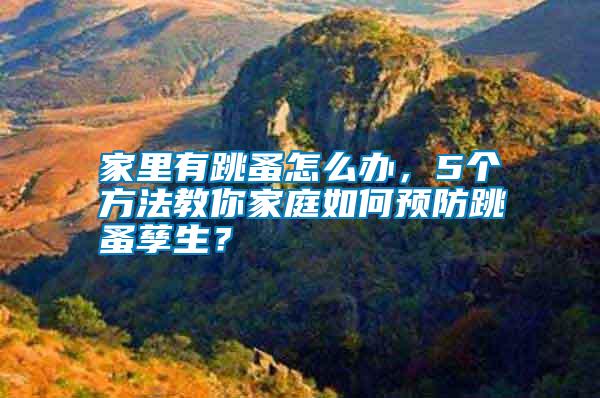 家里有跳蚤怎么办，5个方法教你家庭如何预防跳蚤孳生？